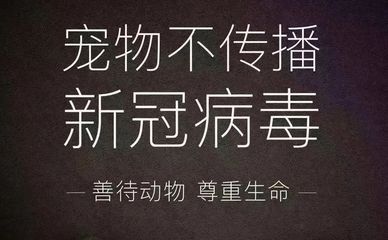 宠物不传播
新冠病毒

— 善待动物 尊重生命 —